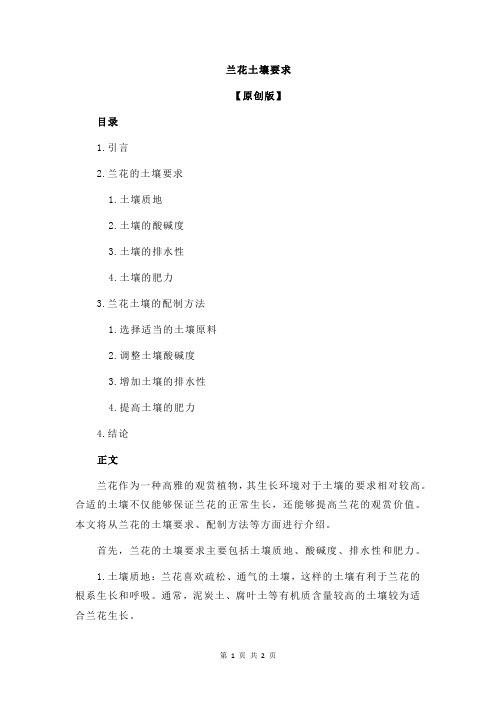 兰花土壤要求

【原创版】

目录

1.引言

2.兰花的土壤要求

1.土壤质地

2.土壤的酸碱度

3.土壤的排水性

4.土壤的肥力

3.兰花土壤的配制方法

1.选择适当的土壤原料

2.调整土壤酸碱度

3.增加土壤的排水性

4.提高土壤的肥力

4.结论

正文

兰花作为一种高雅的观赏植物，其生长环境对于土壤的要求相对较高。合适的土壤不仅能够保证兰花的正常生长，还能够提高兰花的观赏价值。本文将从兰花的土壤要求、配制方法等方面进行介绍。

首先，兰花的土壤要求主要包括土壤质地、酸碱度、排水性和肥力。

1.土壤质地：兰花喜欢疏松、通气的土壤，这样的土壤有利于兰花的根系生长和呼吸。通常，泥炭土、腐叶土等有机质含量较高的土壤较为适合兰花生长。

第 1 页 共 2 页